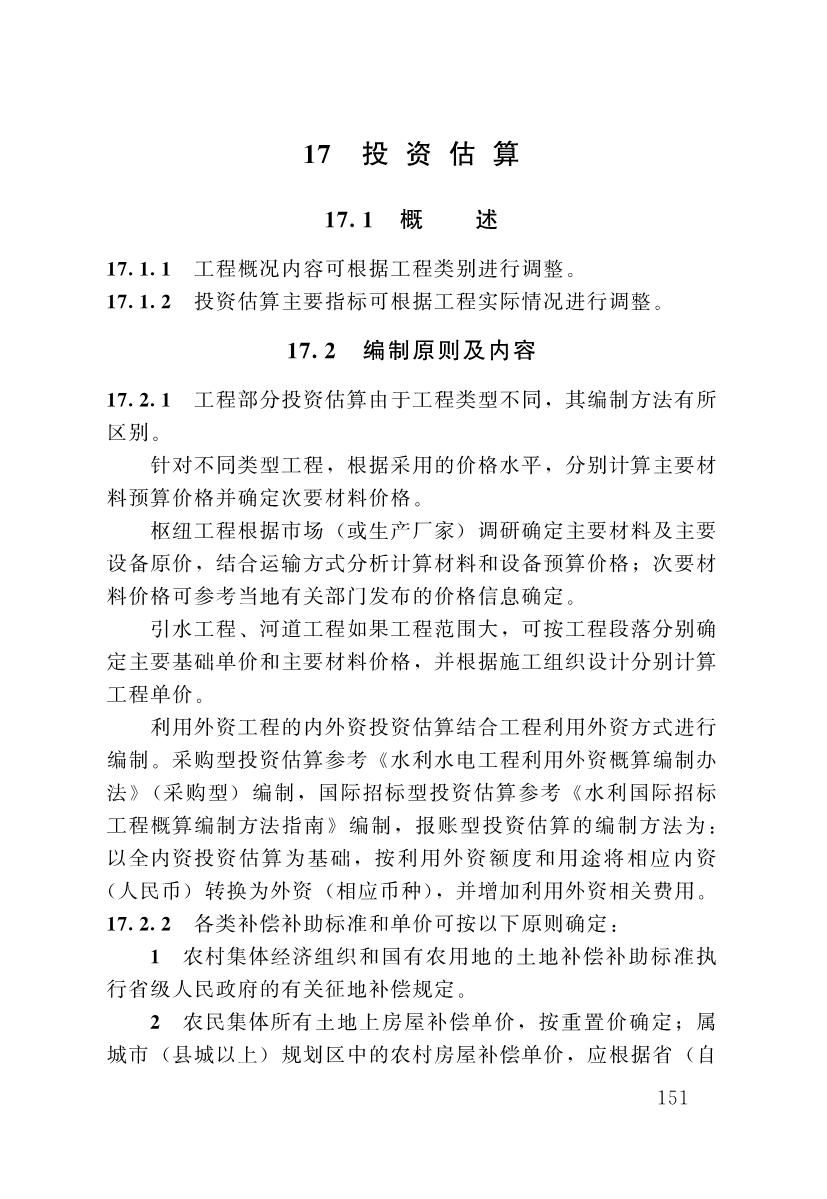 17 投资估算

17.1 概 述

17.1.1 工程概况内容可根据工程类别进行调整。
17.1.2 投资估算主要指标可根据工程实际情况进行调整。

17.2 编制原则及内容

17.2.1 工程部分投资估算由于工程类型不同，其编制方法有所区别。

针对不同类型工程，根据采用的价格水平，分别计算主要材料预算价格并确定次要材料价格。

枢纽工程根据市场（或生产厂家）调研确定主要材料及主要设备原价，结合运输方式分析计算材料和设备预算价格；次要材料价格可参考当地有关部门发布的价格信息确定。

引水工程、河道工程如果工程范围大，可按工程段落分别确定主要基础单价和主要材料价格，并根据施工组织设计分别计算工程单价。

利用外资工程的内外资投资估算结合工程利用外资方式进行编制。采购型投资估算参考《水利水电工程利用外资概算编制办法》（采购型）编制，国际招标型投资估算参考《水利国际招标工程概算编制方法指南》编制，报账型投资估算的编制方法为：以全内资投资估算为基础，按利用外资额度和用途将相应内资（人民币）转换为外资（相应币种），并增加利用外资相关费用。
17.2.2 各类补偿补助标准和单价可按以下原则确定：

1 农村集体经济组织和国有农用地的土地补偿补助标准执行省级人民政府的有关征地补偿规定。

2 农民集体所有土地上房屋补偿单价，按重置价确定；属城市（县城以上）规划区中的农村房屋补偿单价，应根据省（自

151